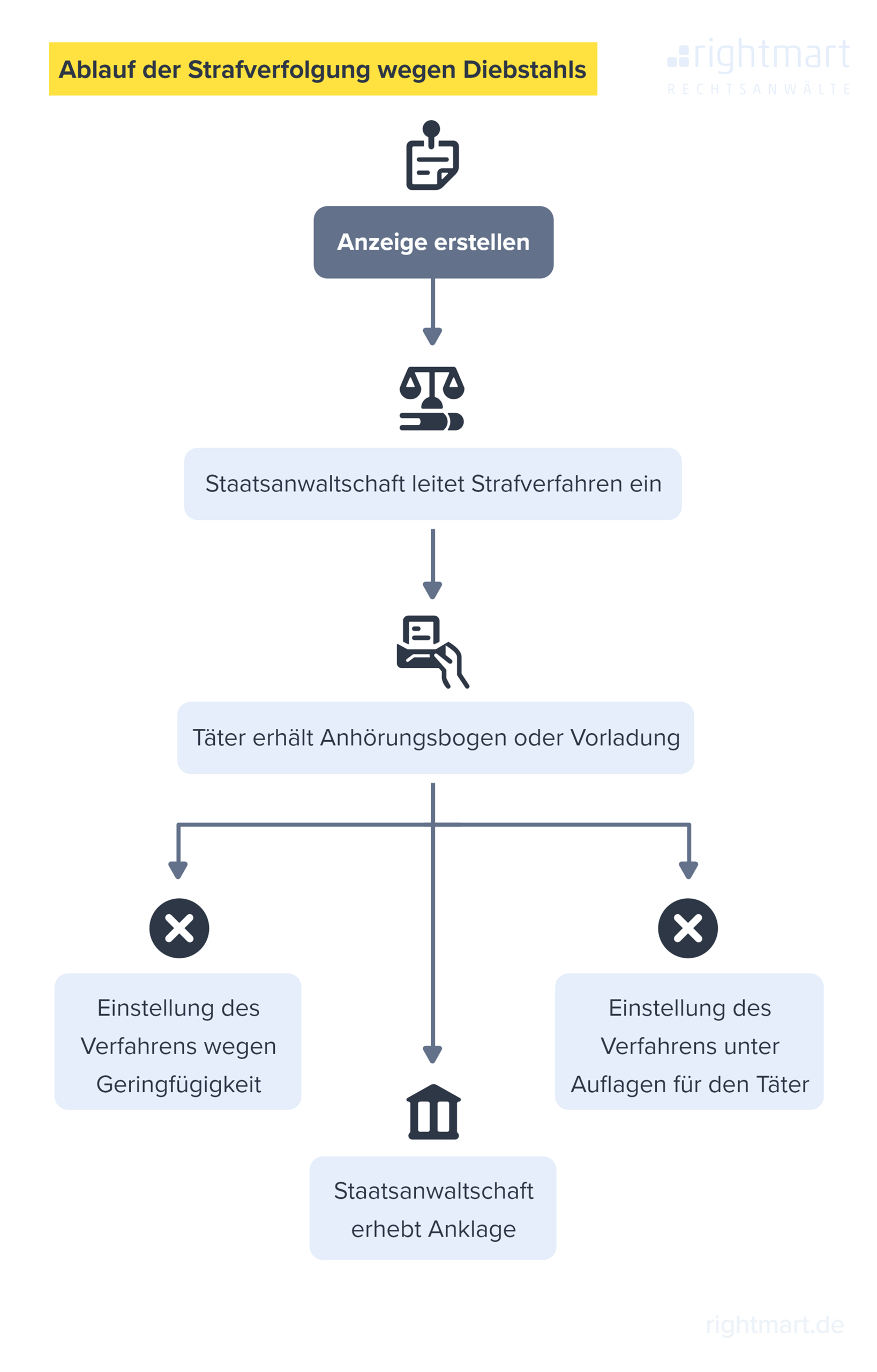 Ablauf der Strafverfolgung wegen Diebstahls

rightmart
RECHTSANWÄLTE

Anzeige erstellen

Staatsanwaltschaft leitet Strafverfahren ein

Täter erhält Anhörungsbogen oder Vorladung

Einstellung des Verfahrens wegen Geringfügigkeit

Staatsanwaltschaft erhebt Anklage

Einstellung des Verfahrens unter Auflagen für den Täter

rightmart.de